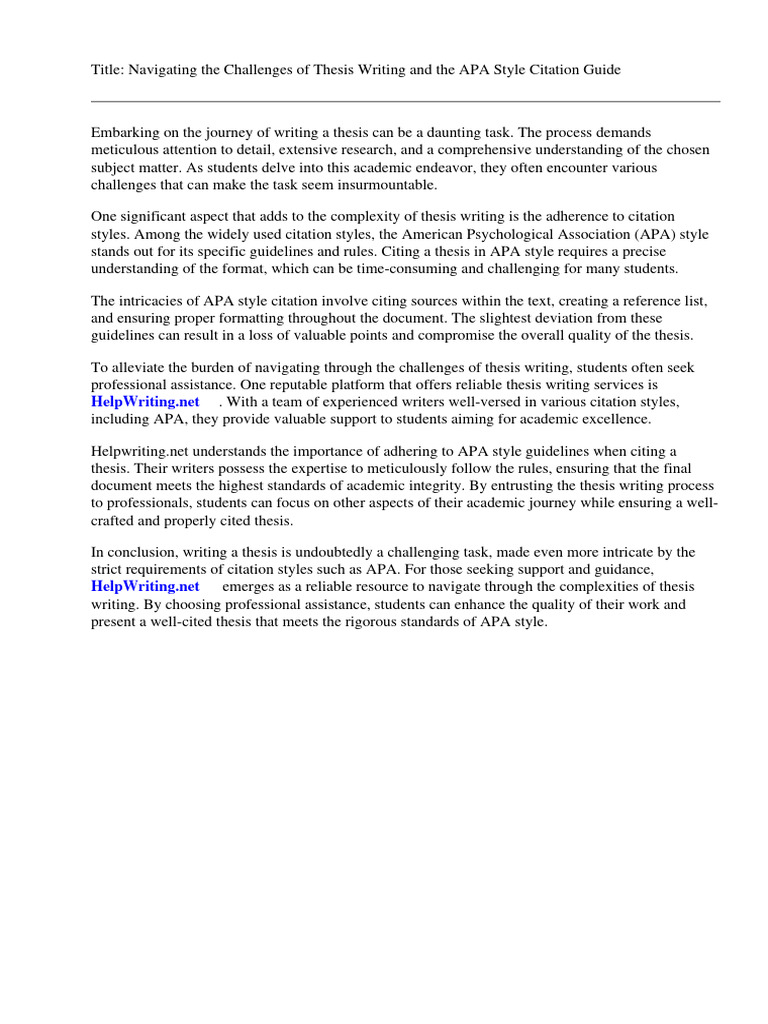 Title: Navigating the Challenges of Thesis Writing and the APA Style Citation Guide

Embarking on the journey of writing a thesis can be a daunting task. The process demands meticulous attention to detail, extensive research, and a comprehensive understanding of the chosen subject matter. As students delve into this academic endeavor, they often encounter various challenges that can make the task seem insurmountable.

One significant aspect that adds to the complexity of thesis writing is the adherence to citation styles. Among the widely used citation styles, the American Psychological Association (APA) style stands out for its specific guidelines and rules. Citing a thesis in APA style requires a precise understanding of the format, which can be time-consuming and challenging for many students.

The intricacies of APA style citation involve citing sources within the text, creating a reference list, and ensuring proper formatting throughout the document. The slightest deviation from these guidelines can result in a loss of valuable points and compromise the overall quality of the thesis.

To alleviate the burden of navigating through the challenges of thesis writing, students often seek professional assistance. One reputable platform that offers reliable thesis writing services is HelpWriting.net . With a team of experienced writers well-versed in various citation styles, including APA, they provide valuable support to students aiming for academic excellence.

Helpwriting.net understands the importance of adhering to APA style guidelines when citing a thesis. Their writers possess the expertise to meticulously follow the rules, ensuring that the final document meets the highest standards of academic integrity. By entrusting the thesis writing process to professionals, students can focus on other aspects of their academic journey while ensuring a well-crafted and properly cited thesis.

In conclusion, writing a thesis is undoubtedly a challenging task, made even more intricate by the strict requirements of citation styles such as APA. For those seeking support and guidance, HelpWriting.net emerges as a reliable resource to navigate through the complexities of thesis writing. By choosing professional assistance, students can enhance the quality of their work and present a well-cited thesis that meets the rigorous standards of APA style.